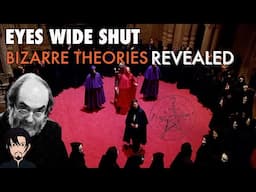 EYES WIDE SHUT
BIZARRE THEORIES REVEALED